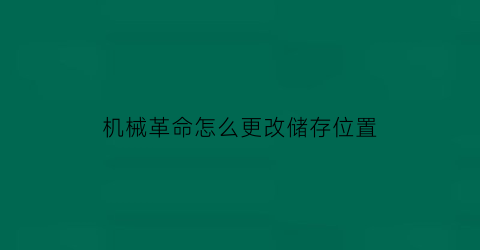 机械革命怎么更改储存位置